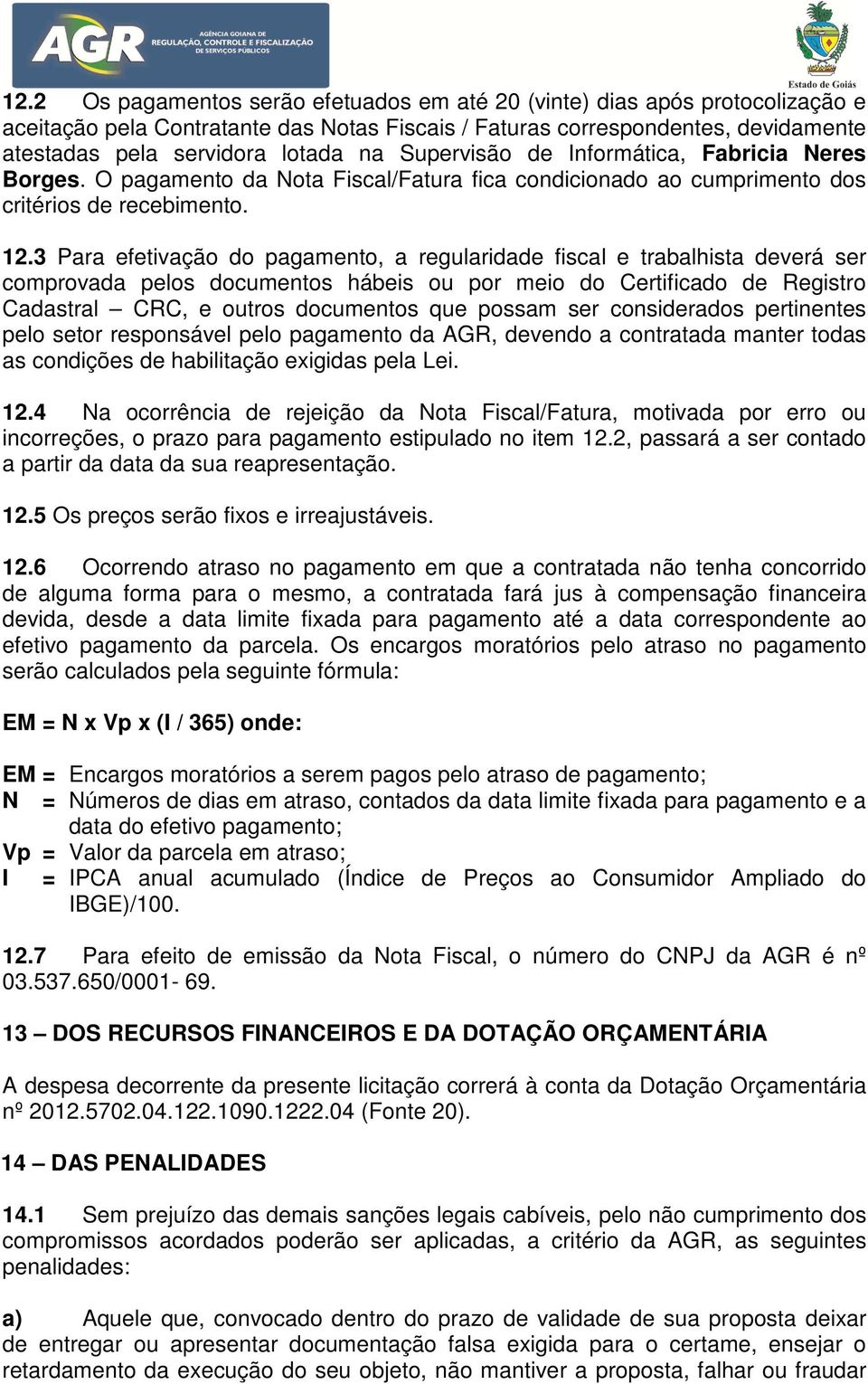 AGR AGÊNCIA GOIANA DE REGULAÇÃO, CONTROLE E FISCALIZAÇÃO DE SERVIÇOS PÚBLICOS

Estado de Goiás

12.2 Os pagamentos serão efetuados em até 20 (vinte) dias após protocolização e aceitação pela Contratante das Notas Fiscais / Faturas correspondentes, devidamente atestadas pela servidora lotada na Supervisão de Informática, Fabricia Neres Borges. O pagamento da Nota Fiscal/Fatura fica condicionado ao cumprimento dos critérios de recebimento.

12.3 Para efetivação do pagamento, a regularidade fiscal e trabalhista deverá ser comprovada pelos documentos hábeis ou por meio do Certificado de Registro Cadastral – CRC, e outros documentos que possam ser considerados pertinentes pelo setor responsável pelo pagamento da AGR, devendo a contratada manter todas as condições de habilitação exigidas pela Lei.

12.4 Na ocorrência de rejeição da Nota Fiscal/Fatura, motivada por erro ou incorreções, o prazo para pagamento estipulado no item 12.2, passará a ser contado a partir da data da sua reapresentação.

12.5 Os preços serão fixos e irreajustáveis.

12.6 Ocorrendo atraso no pagamento em que a contratada não tenha concorrido de alguma forma para o mesmo, a contratada fará jus à compensação financeira devida, desde a data limite fixada para pagamento até a data correspondente ao efetivo pagamento da parcela. Os encargos moratórios pelo atraso no pagamento serão calculados pela seguinte fórmula:

EM = N x Vp x (I / 365) onde:

EM = Encargos moratórios a serem pagos pelo atraso de pagamento;
N = Números de dias em atraso, contados da data limite fixada para pagamento e a data do efetivo pagamento;
Vp = Valor da parcela em atraso;
I = IPCA anual acumulado (Índice de Preços ao Consumidor Ampliado do IBGE)/100.

12.7 Para efeito de emissão da Nota Fiscal, o número do CNPJ da AGR é nº 03.537.650/0001- 69.

13 – DOS RECURSOS FINANCEIROS E DA DOTAÇÃO ORÇAMENTÁRIA

A despesa decorrente da presente licitação correrá à conta da Dotação Orçamentária nº 2012.5702.04.122.1090.1222.04 (Fonte 20).

14 – DAS PENALIDADES

14.1 Sem prejuízo das demais sanções legais cabíveis, pelo não cumprimento dos compromissos acordados poderão ser aplicadas, a critério da AGR, as seguintes penalidades:

a) Aquele que, convocado dentro do prazo de validade de sua proposta deixar de entregar ou apresentar documentação falsa exigida para o certame, ensejar o retardamento da execução do seu objeto, não mantiver a proposta, falhar ou fraudar